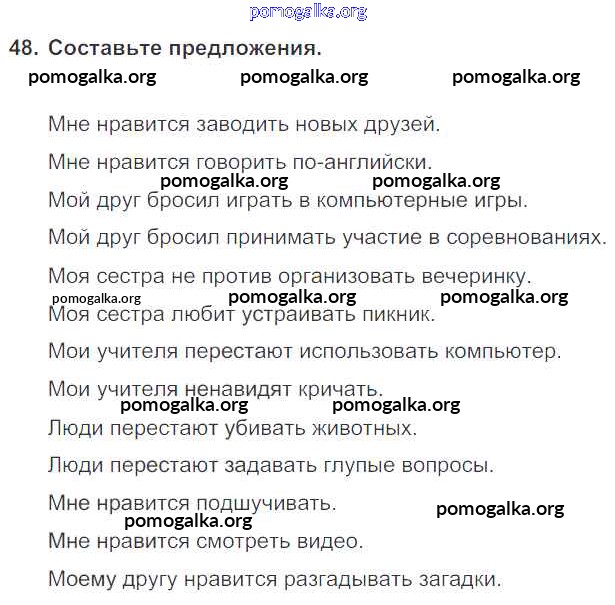 pomogalka.org

48. Составьте предложения.

pomogalka.org pomogalka.org pomogalka.org

Мне нравится заводить новых друзей.

Мне нравится говорить по-английски.

pomogalka.org pomogalka.org

Мой друг бросил играть в компьютерные игры.

Мой друг бросил принимать участие в соревнованиях.

Моя сестра не против организовать вечеринку.

pomogalka.org pomogalka.org pomogalka.org

Моя сестра любит устраивать пикник.

Мои учителя перестают использовать компьютер.

Мои учителя ненавидят кричать.

pomogalka.org pomogalka.org

Люди перестают убивать животных.

Люди перестают задавать глупые вопросы.

Мне нравится подшучивать.

pomogalka.org pomogalka.org

Мне нравится смотреть видео.

Моему другу нравится разгадывать загадки.